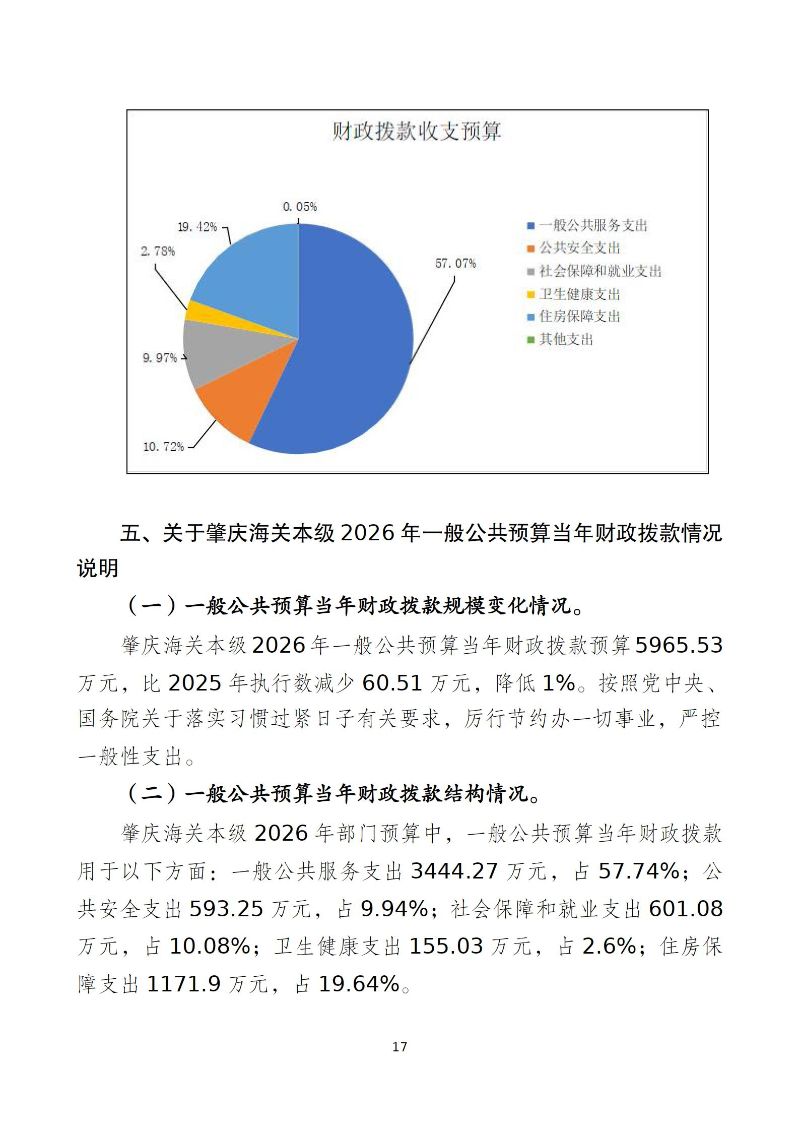 财政拨款收支预算

0.05%
19.42%
2.78%
57.07%
9.97%
10.72%

一般公共服务支出
公共安全支出
社会保障和就业支出
卫生健康支出
住房保障支出
其他支出

五、关于肇庆海关本级 2026 年一般公共预算当年财政拨款情况说明

（一）一般公共预算当年财政拨款规模变化情况。

肇庆海关本级 2026 年一般公共预算当年财政拨款预算 5965.53 万元，比 2025 年执行数减少 60.51 万元，降低 1%。按照党中央、国务院关于落实习惯过紧日子有关要求，厉行节约办一切事业，严控一般性支出。

（二）一般公共预算当年财政拨款结构情况。

肇庆海关本级 2026 年部门预算中，一般公共预算当年财政拨款用于以下方面：一般公共服务支出 3444.27 万元，占 57.74%；公共安全支出 593.25 万元，占 9.94%；社会保障和就业支出 601.08 万元，占 10.08%；卫生健康支出 155.03 万元，占 2.6%；住房保障支出 1171.9 万元，占 19.64%。

17